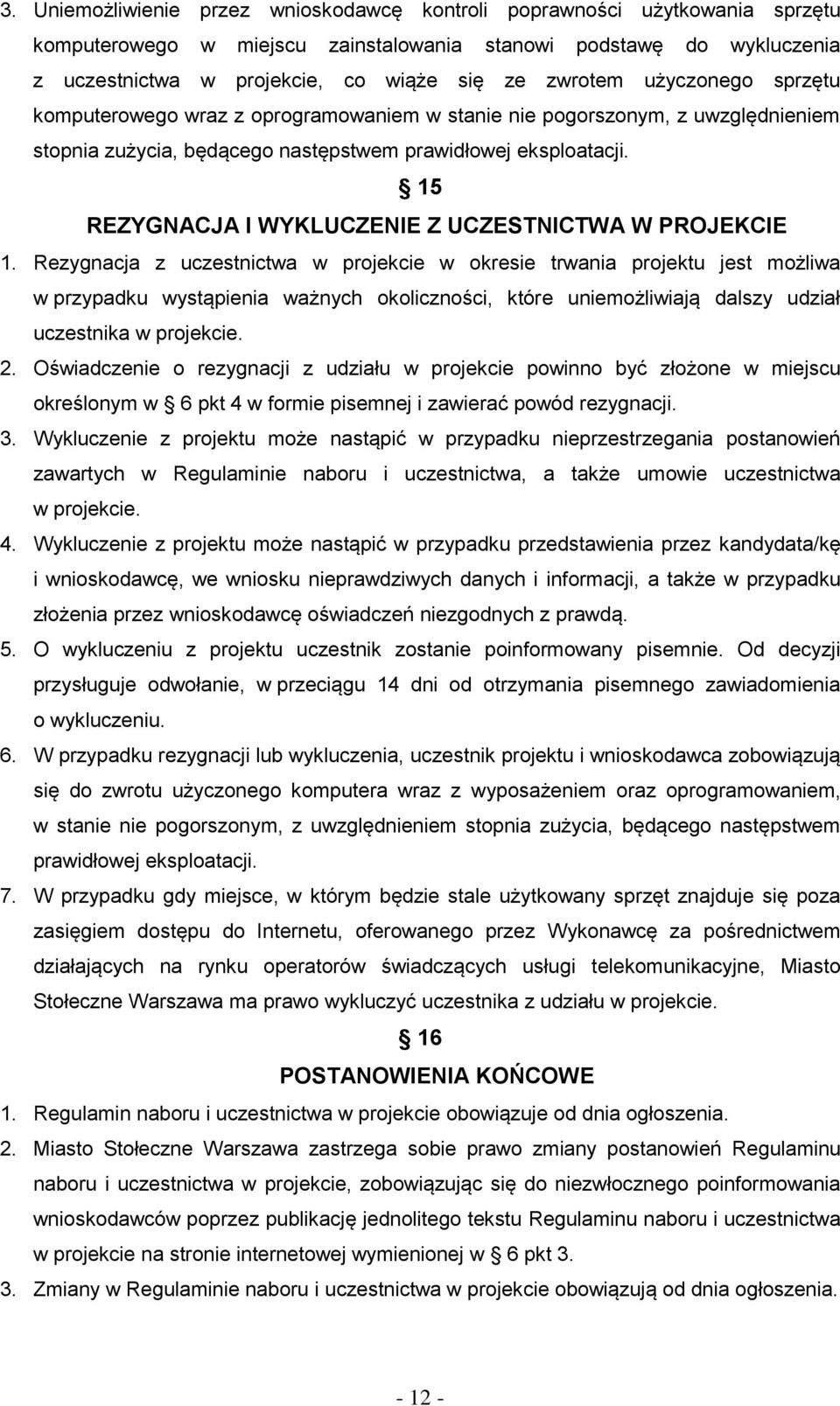 3. Uniemożliwienie przez wnioskodawcę kontroli poprawności użytkowania sprzętu komputerowego w miejscu zainstalowania stanowi podstawę do wykluczenia z uczestnictwa w projekcie, co wiąże się ze zwrotem użyczonego sprzętu komputerowego wraz z oprogramowaniem w stanie nie pogorszonym, z uwzględnieniem stopnia zużycia, będącego następstwem prawidłowej eksploatacji.

§ 15
REZYGNACJA I WYKLUCZENIE Z UCZESTNICTWA W PROJEKCIE

1. Rezygnacja z uczestnictwa w projekcie w okresie trwania projektu jest możliwa w przypadku wystąpienia ważnych okoliczności, które uniemożliwiają dalszy udział uczestnika w projekcie.
2. Oświadczenie o rezygnacji z udziału w projekcie powinno być złożone w miejscu określonym w § 6 pkt 4 w formie pisemnej i zawierać powód rezygnacji.
3. Wykluczenie z projektu może nastąpić w przypadku nieprzestrzegania postanowień zawartych w Regulaminie naboru i uczestnictwa, a także umowie uczestnictwa w projekcie.
4. Wykluczenie z projektu może nastąpić w przypadku przedstawienia przez kandydata/kę i wnioskodawcę, we wniosku nieprawdziwych danych i informacji, a także w przypadku złożenia przez wnioskodawcę oświadczeń niezgodnych z prawdą.
5. O wykluczeniu z projektu uczestnik zostanie poinformowany pisemnie. Od decyzji przysługuje odwołanie, w przeciągu 14 dni od otrzymania pisemnego zawiadomienia o wykluczeniu.
6. W przypadku rezygnacji lub wykluczenia, uczestnik projektu i wnioskodawca zobowiązują się do zwrotu użyczonego komputera wraz z wyposażeniem oraz oprogramowaniem, w stanie nie pogorszonym, z uwzględnieniem stopnia zużycia, będącego następstwem prawidłowej eksploatacji.
7. W przypadku gdy miejsce, w którym będzie stale użytkowany sprzęt znajduje się poza zasięgiem dostępu do Internetu, oferowanego przez Wykonawcę za pośrednictwem działających na rynku operatorów świadczących usługi telekomunikacyjne, Miasto Stołeczne Warszawa ma prawo wykluczyć uczestnika z udziału w projekcie.

§ 16
POSTANOWIENIA KOŃCOWE

1. Regulamin naboru i uczestnictwa w projekcie obowiązuje od dnia ogłoszenia.
2. Miasto Stołeczne Warszawa zastrzega sobie prawo zmiany postanowień Regulaminu naboru i uczestnictwa w projekcie, zobowiązując się do niezwłocznego poinformowania wnioskodawców poprzez publikację jednolitego tekstu Regulaminu naboru i uczestnictwa w projekcie na stronie internetowej wymienionej w § 6 pkt 3.
3. Zmiany w Regulaminie naboru i uczestnictwa w projekcie obowiązują od dnia ogłoszenia.

- 12 -